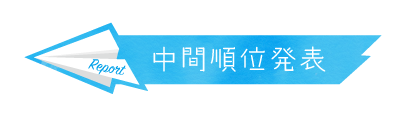 Report
中間順位発表